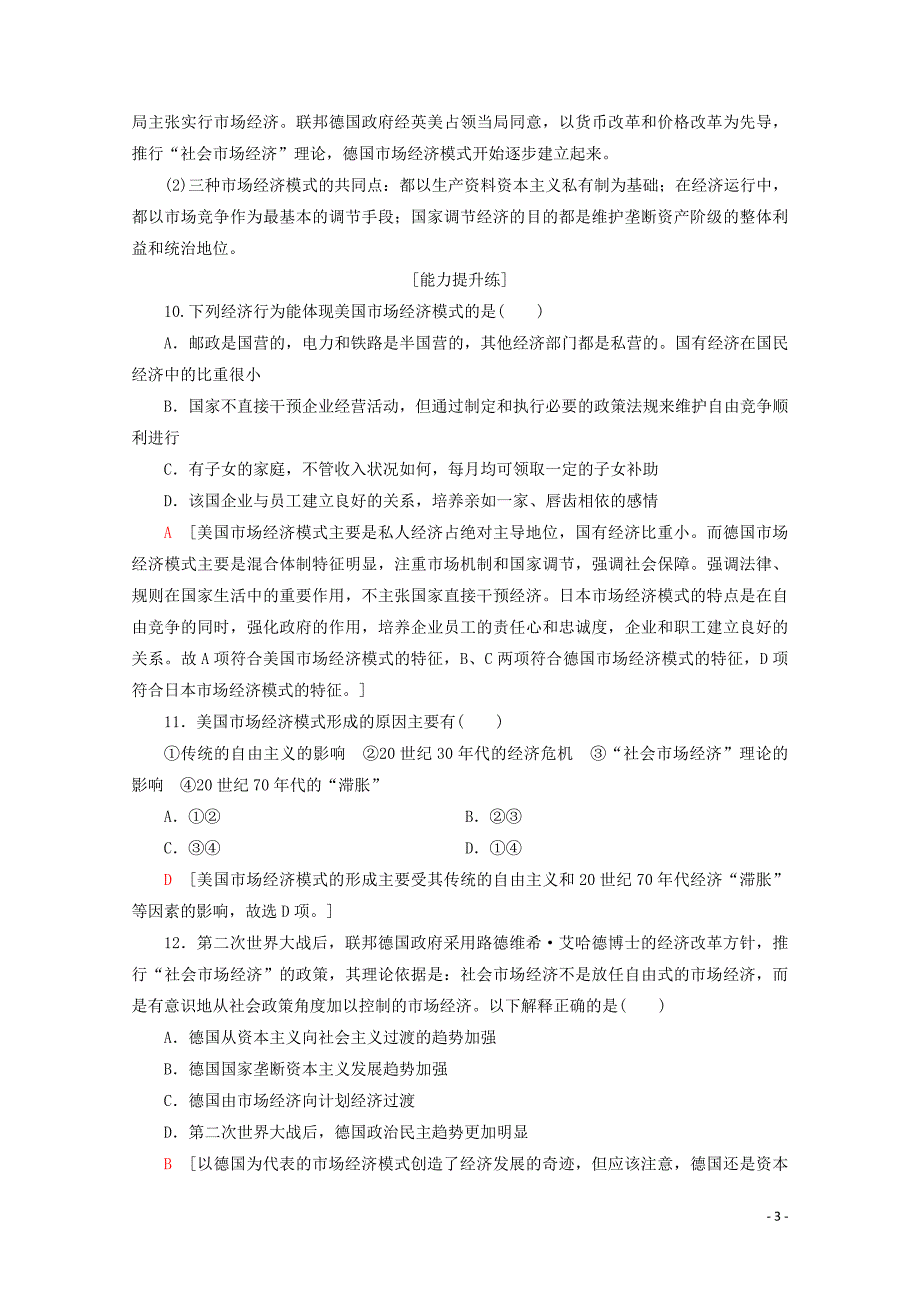 局主张实行市场经济。联邦德国政府经英美占领当局同意，以货币改革和价格改革为先导，推行“社会市场经济”理论，德国市场经济模式开始逐步建立起来。

(2)三种市场经济模式的共同点：都以生产资料资本主义私有制为基础；在经济运行中，都以市场竞争作为最基本的调节手段；国家调节经济的目的都是维护垄断资产阶级的整体利益和统治地位。

[能力提升练]

10.下列经济行为能体现美国市场经济模式的是(　　)

A．邮政是国营的，电力和铁路是半国营的，其他经济部门都是私营的。国有经济在国民经济中的比重很小

B．国家不直接干预企业经营活动，但通过制定和执行必要的政策法规来维护自由竞争顺利进行

C．有子女的家庭，不管收入状况如何，每月均可领取一定的子女补助

D．该国企业与员工建立良好的关系，培养亲如一家、唇齿相依的感情

A　[美国市场经济模式主要是私人经济占绝对主导地位，国有经济比重小。而德国市场经济模式主要是混合体制特征明显，注重市场机制和国家调节，强调社会保障。强调法律、规则在国家生活中的重要作用，不主张国家直接干预经济。日本市场经济模式的特点是在自由竞争的同时，强化政府的作用，培养企业员工的责任心和忠诚度，企业和职工建立良好的关系。故A项符合美国市场经济模式的特征，B、C两项符合德国市场经济模式的特征，D项符合日本市场经济模式的特征。]

11．美国市场经济模式形成的原因主要有(　　)

①传统的自由主义的影响　②20世纪30年代的经济危机　③“社会市场经济”理论的影响　④20世纪70年代的“滞胀”

A．①②　　B．②③

C．③④　　D．①④

D　[美国市场经济模式的形成主要受其传统的自由主义和20世纪70年代经济“滞胀”等因素的影响，故选D项。]

12．第二次世界大战后，联邦德国政府采用路德维希·艾哈德博士的经济改革方针，推行“社会市场经济”的政策，其理论依据是：社会市场经济不是放任自由式的市场经济，而是有意识地从社会政策角度加以控制的市场经济。以下解释正确的是(　　)

A．德国从资本主义向社会主义过渡的趋势加强

B．德国国家垄断资本主义发展趋势加强

C．德国由市场经济向计划经济过渡

D．第二次世界大战后，德国政治民主趋势更加明显

B　[以德国为代表的市场经济模式创造了经济发展的奇迹，但应该注意，德国还是资本

- 3 -